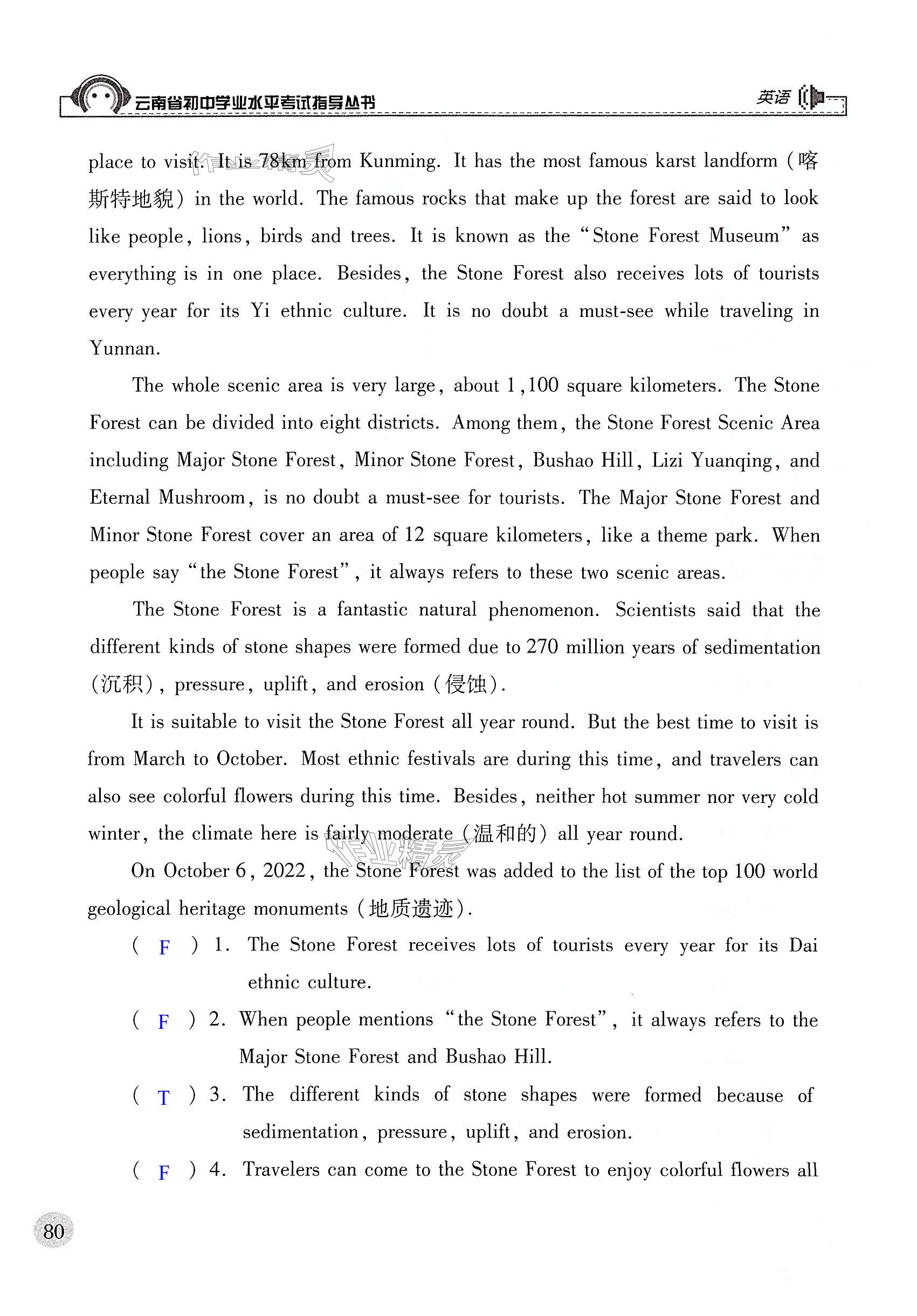 云南省初中学业水平考试指导丛书

英语

place to visit. It is 78km from Kunming. It has the most famous karst landform (喀斯特地貌) in the world. The famous rocks that make up the forest are said to look like people, lions, birds and trees. It is known as the "Stone Forest Museum" as everything is in one place. Besides, the Stone Forest also receives lots of tourists every year for its Yi ethnic culture. It is no doubt a must-see while traveling in Yunnan.

The whole scenic area is very large, about 1,100 square kilometers. The Stone Forest can be divided into eight districts. Among them, the Stone Forest Scenic Area including Major Stone Forest, Minor Stone Forest, Bushao Hill, Lizi Yuanqing, and Eternal Mushroom, is no doubt a must-see for tourists. The Major Stone Forest and Minor Stone Forest cover an area of 12 square kilometers, like a theme park. When people say "the Stone Forest", it always refers to these two scenic areas.

The Stone Forest is a fantastic natural phenomenon. Scientists said that the different kinds of stone shapes were formed due to 270 million years of sedimentation (沉积), pressure, uplift, and erosion (侵蚀).

It is suitable to visit the Stone Forest all year round. But the best time to visit is from March to October. Most ethnic festivals are during this time, and travelers can also see colorful flowers during this time. Besides, neither hot summer nor very cold winter, the climate here is fairly moderate (温和的) all year round.

On October 6, 2022, the Stone Forest was added to the list of the top 100 world geological heritage monuments (地质遗迹).

( F ) 1. The Stone Forest receives lots of tourists every year for its Dai ethnic culture.

( F ) 2. When people mentions "the Stone Forest", it always refers to the Major Stone Forest and Bushao Hill.

( T ) 3. The different kinds of stone shapes were formed because of sedimentation, pressure, uplift, and erosion.

( F ) 4. Travelers can come to the Stone Forest to enjoy colorful flowers all

80